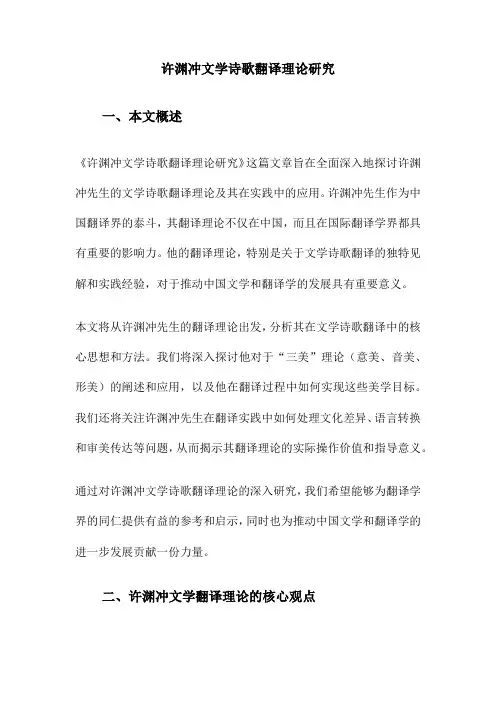 许渊冲文学诗歌翻译理论研究

一、本文概述

《许渊冲文学诗歌翻译理论研究》这篇文章旨在全面深入地探讨许渊冲先生的文学诗歌翻译理论及其在实践中的应用。许渊冲先生作为中国翻译界的泰斗，其翻译理论不仅在中国，而且在国际翻译学界都具有重要的影响力。他的翻译理论，特别是关于文学诗歌翻译的独特见解和实践经验，对于推动中国文学和翻译学的发展具有重要意义。

本文将从许渊冲先生的翻译理论出发，分析其在文学诗歌翻译中的核心思想和方法。我们将深入探讨他对于“三美”理论（意美、音美、形美）的阐述和应用，以及他在翻译过程中如何实现这些美学目标。我们还将关注许渊冲先生在翻译实践中如何处理文化差异、语言转换和审美传达等问题，从而揭示其翻译理论的实际操作价值和指导意义。

通过对许渊冲文学诗歌翻译理论的深入研究，我们希望能够为翻译学界的同仁提供有益的参考和启示，同时也为推动中国文学和翻译学的进一步发展贡献一份力量。

二、许渊冲文学翻译理论的核心观点